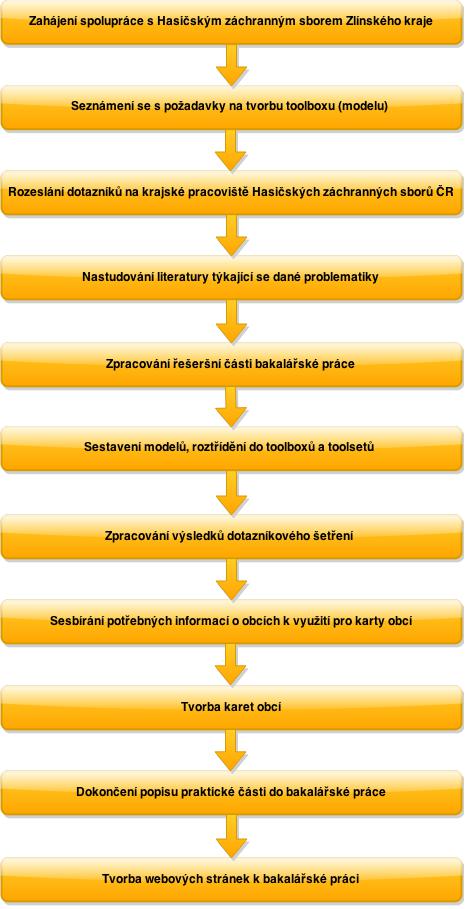 Zahájení spolupráce s Hasičským záchranným sborem Zlínského kraje

Seznámení se s požadavky na tvorbu toolboxu (modelu)

Rozeslání dotazníků na krajské pracoviště Hasičských záchranných sborů ČR

Nastudování literatury týkající se dané problematiky

Zpracování řešeršní části bakalářské práce

Sestavení modelů, roztřídění do toolboxů a toolsetů

Zpracování výsledků dotazníkového šetření

Sesbírání potřebných informací o obcích k využití pro karty obcí

Tvorba karet obcí

Dokončení popisu praktické části do bakalářské práce

Tvorba webových stránek k bakalářské práci